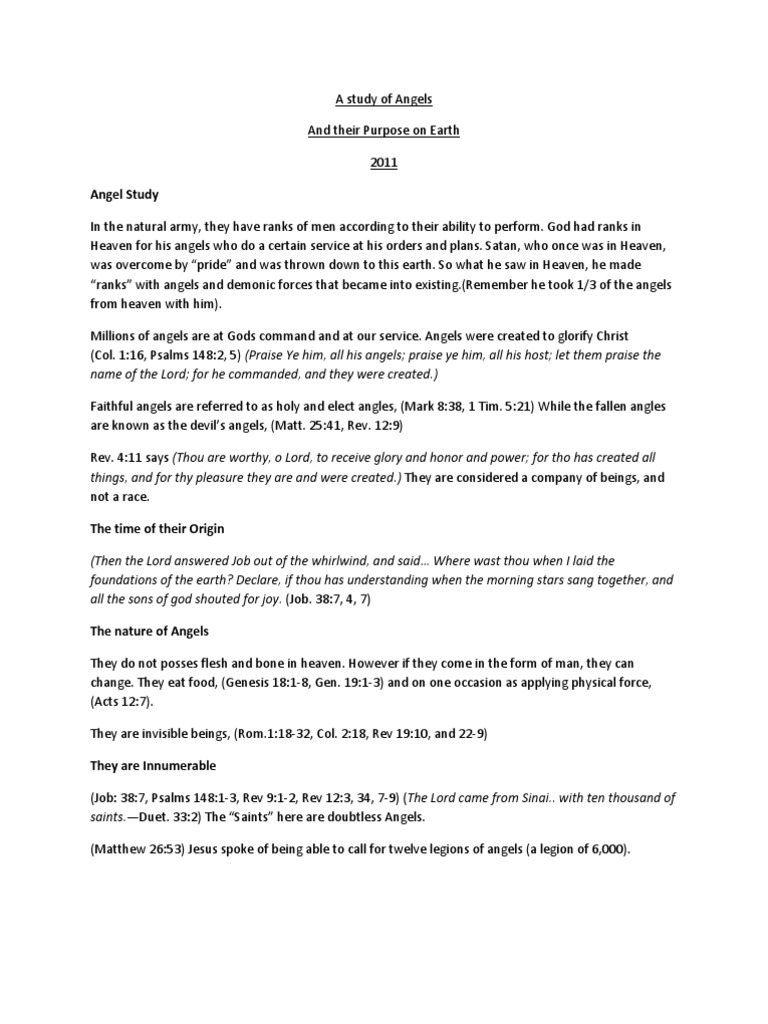 A study of Angels

And their Purpose on Earth

2011

Angel Study

In the natural army, they have ranks of men according to their ability to perform. God had ranks in Heaven for his angels who do a certain service at his orders and plans. Satan, who once was in Heaven, was overcome by "pride" and was thrown down to this earth. So what he saw in Heaven, he made "ranks" with angels and demonic forces that became into existing.(Remember he took 1/3 of the angels from heaven with him).

Millions of angels are at Gods command and at our service. Angels were created to glorify Christ (Col. 1:16, Psalms 148:2, 5) (Praise Ye him, all his angels; praise ye him, all his host; let them praise the name of the Lord; for he commanded, and they were created.)

Faithful angels are referred to as holy and elect angles, (Mark 8:38, 1 Tim. 5:21) While the fallen angles are known as the devil's angels, (Matt. 25:41, Rev. 12:9)

Rev. 4:11 says (Thou are worthy, o Lord, to receive glory and honor and power; for tho has created all things, and for thy pleasure they are and were created.) They are considered a company of beings, and not a race.

The time of their Origin

(Then the Lord answered Job out of the whirlwind, and said… Where wast thou when I laid the foundations of the earth? Declare, if thou has understanding when the morning stars sang together, and all the sons of god shouted for joy. (Job. 38:7, 4, 7)

The nature of Angels

They do not posses flesh and bone in heaven. However if they come in the form of man, they can change. They eat food, (Genesis 18:1-8, Gen. 19:1-3) and on one occasion as applying physical force, (Acts 12:7).

They are invisible beings, (Rom.1:18-32, Col. 2:18, Rev 19:10, and 22-9)

They are Innumerable

(Job: 38:7, Psalms 148:1-3, Rev 9:1-2, Rev 12:3, 34, 7-9) (The Lord came from Sinai.. with ten thousand of saints.—Duet. 33:2) The "Saints" here are doubtless Angels.

(Matthew 26:53) Jesus spoke of being able to call for twelve legions of angels (a legion of 6,000).